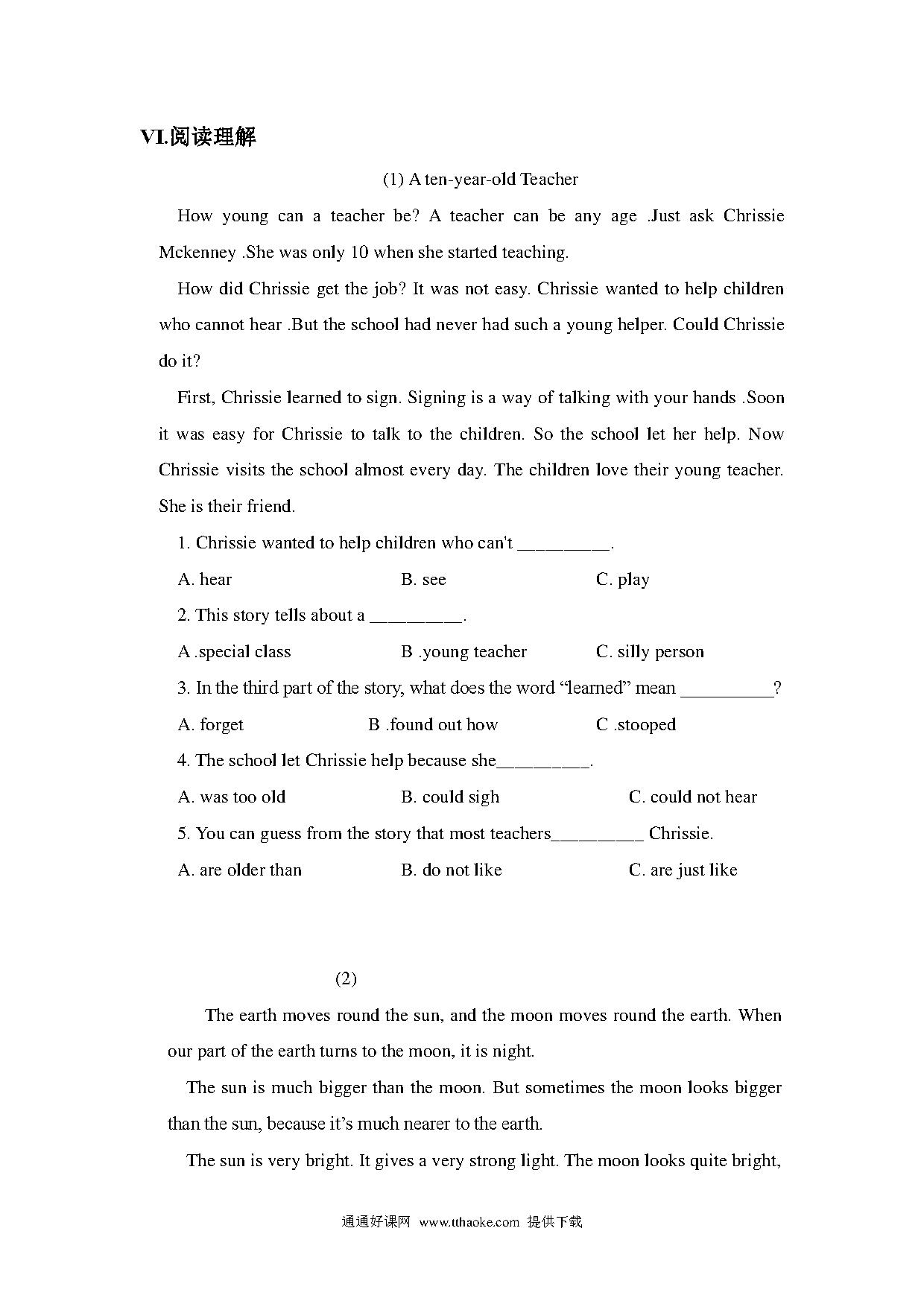 VI.阅读理解

(1) A ten-year-old Teacher

How young can a teacher be? A teacher can be any age .Just ask Chrissie Mckenney .She was only 10 when she started teaching.

How did Chrissie get the job? It was not easy. Chrissie wanted to help children who cannot hear .But the school had never had such a young helper. Could Chrissie do it?

First, Chrissie learned to sign. Signing is a way of talking with your hands .Soon it was easy for Chrissie to talk to the children. So the school let her help. Now Chrissie visits the school almost every day. The children love their young teacher. She is their friend.

1. Chrissie wanted to help children who can't __________.

A. hear B. see C. play

2. This story tells about a __________.

A .special class B .young teacher C. silly person

3. In the third part of the story, what does the word “learned” mean __________?

A. forget B .found out how C .stooped

4. The school let Chrissie help because she__________.

A. was too old B. could sigh C. could not hear

5. You can guess from the story that most teachers__________ Chrissie.

A. are older than B. do not like C. are just like

(2)

The earth moves round the sun, and the moon moves round the earth. When our part of the earth turns to the moon, it is night.

The sun is much bigger than the moon. But sometimes the moon looks bigger than the sun, because it’s much nearer to the earth.

The sun is very bright. It gives a very strong light. The moon looks quite bright,

通通好课网 www.tthaoke.com 提供下载